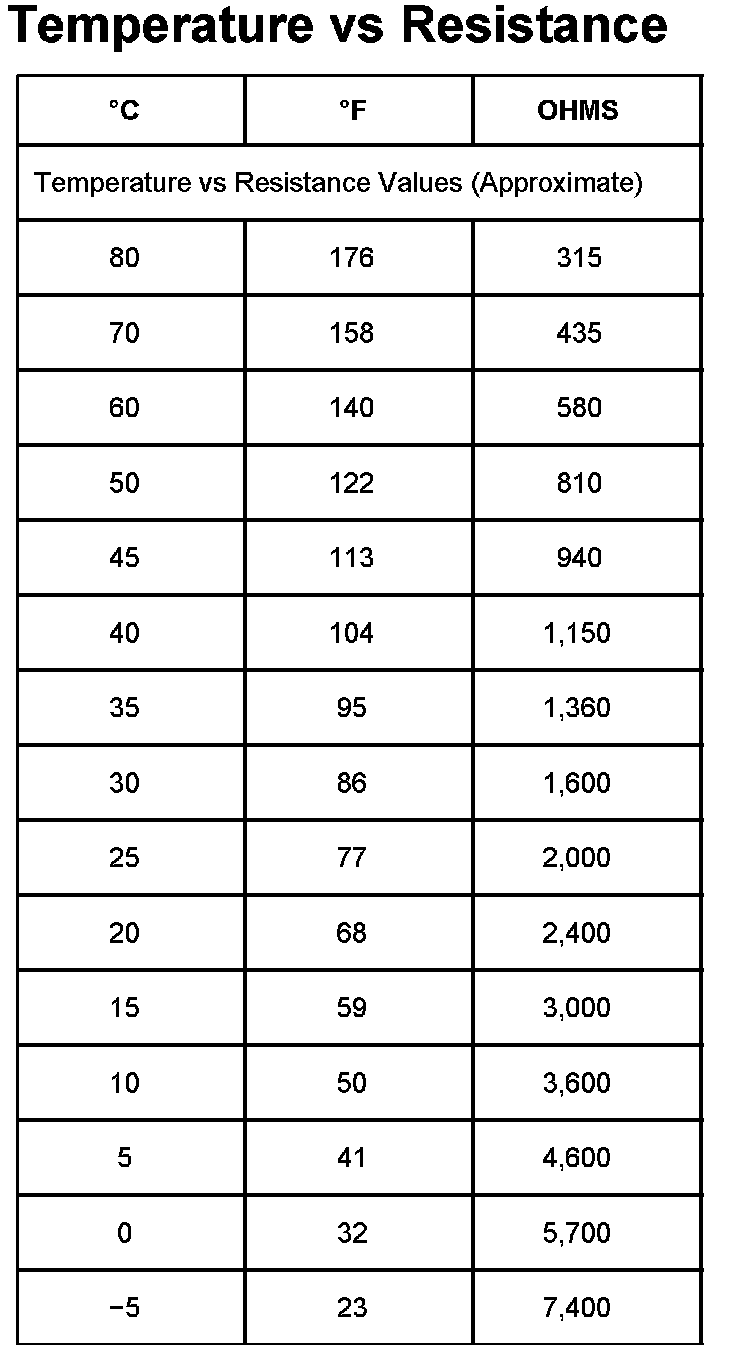 Temperature vs Resistance

| °C | °F | OHMS |
|---|---|---|
| Temperature vs Resistance Values (Approximate) | | |
| 80 | 176 | 315 |
| 70 | 158 | 435 |
| 60 | 140 | 580 |
| 50 | 122 | 810 |
| 45 | 113 | 940 |
| 40 | 104 | 1,150 |
| 35 | 95 | 1,360 |
| 30 | 86 | 1,600 |
| 25 | 77 | 2,000 |
| 20 | 68 | 2,400 |
| 15 | 59 | 3,000 |
| 10 | 50 | 3,600 |
| 5 | 41 | 4,600 |
| 0 | 32 | 5,700 |
| −5 | 23 | 7,400 |